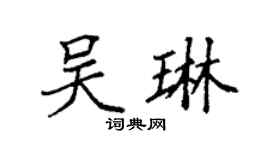 吴琳

词典网